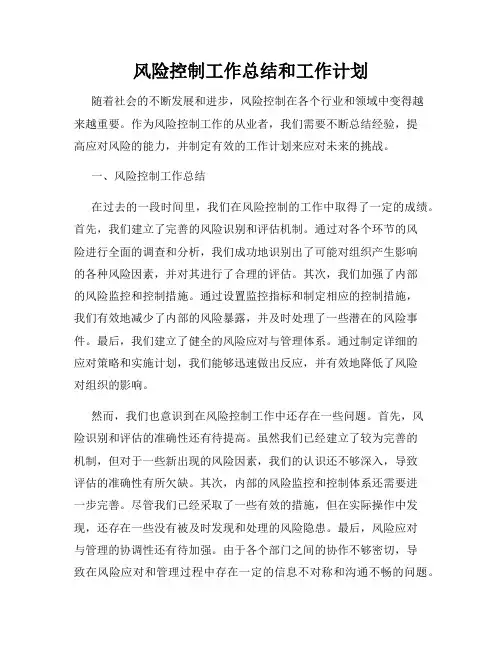 风险控制工作总结和工作计划

随着社会的不断发展和进步，风险控制在各个行业和领域中变得越来越重要。作为风险控制工作的从业者，我们需要不断总结经验，提高应对风险的能力，并制定有效的工作计划来应对未来的挑战。

一、风险控制工作总结

在过去的一段时间里，我们在风险控制的工作中取得了一定的成绩。首先，我们建立了完善的风险识别和评估机制。通过对各个环节的风险进行全面的调查和分析，我们成功地识别出了可能对组织产生影响的各种风险因素，并对其进行了合理的评估。其次，我们加强了内部的风险监控和控制措施。通过设置监控指标和制定相应的控制措施，我们有效地减少了内部的风险暴露，并及时处理了一些潜在的风险事件。最后，我们建立了健全的风险应对与管理体系。通过制定详细的应对策略和实施计划，我们能够迅速做出反应，并有效地降低了风险对组织的影响。

然而，我们也意识到在风险控制工作中还存在一些问题。首先，风险识别和评估的准确性还有待提高。虽然我们已经建立了较为完善的机制，但对于一些新出现的风险因素，我们的认识还不够深入，导致评估的准确性有所欠缺。其次，内部的风险监控和控制体系还需要进一步完善。尽管我们已经采取了一些有效的措施，但在实际操作中发现，还存在一些没有被及时发现和处理的风险隐患。最后，风险应对与管理的协调性还有待加强。由于各个部门之间的协作不够密切，导致在风险应对和管理过程中存在一定的信息不对称和沟通不畅的问题。